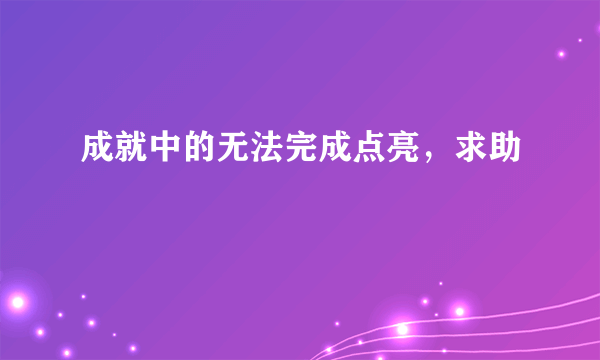 成就中的无法完成点亮，求助